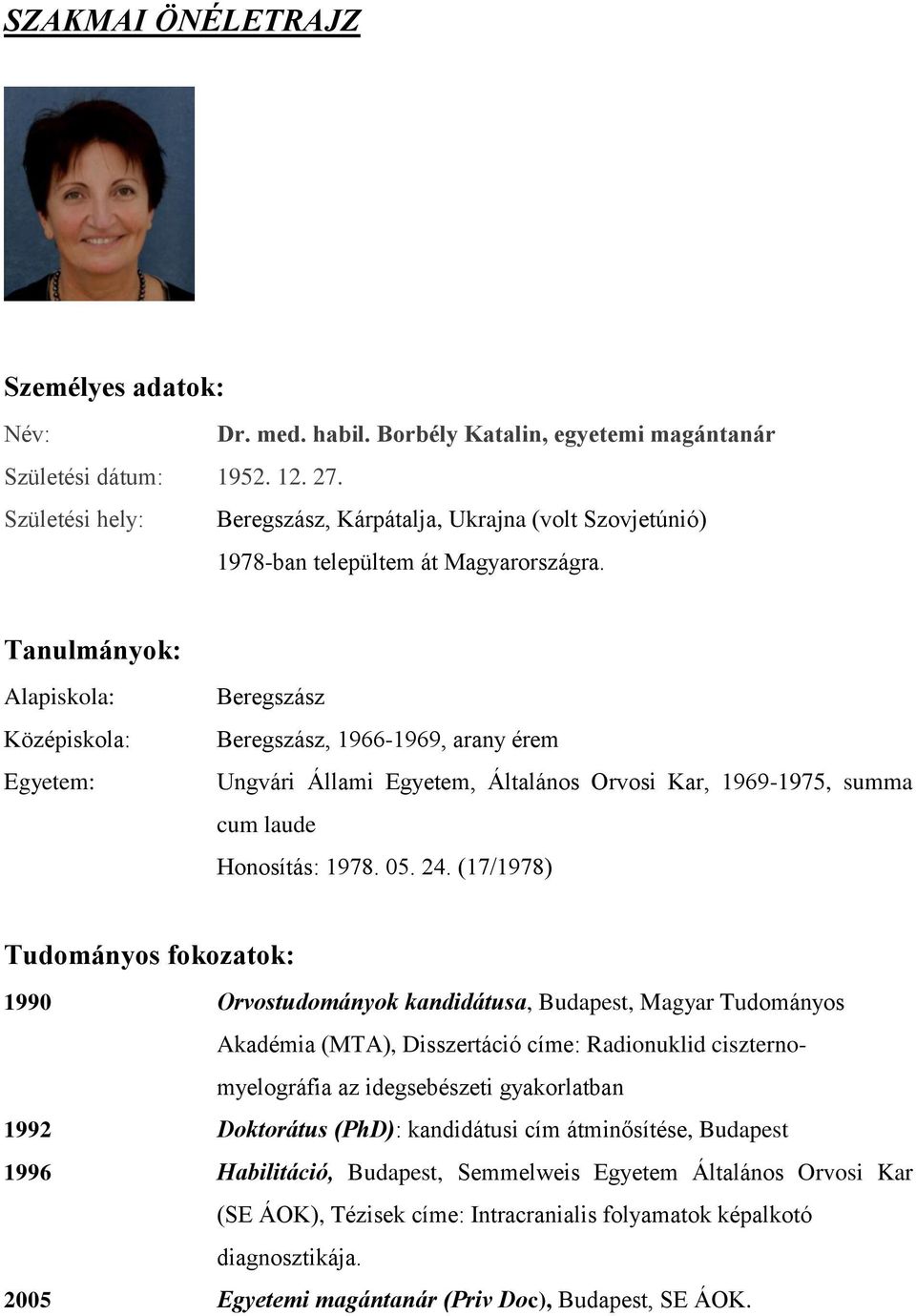 SZAKMAI ÖNÉLETRAJZ

Személyes adatok:

Név: Dr. med. habil. Borbély Katalin, egyetemi magántanár

Születési dátum: 1952. 12. 27.

Születési hely: Beregszász, Kárpátalja, Ukrajna (volt Szovjetúnió)

1978-ban települtem át Magyarországra.

Tanulmányok:

Alapiskola: Beregszász

Középiskola: Beregszász, 1966-1969, arany érem

Egyetem: Ungvári Állami Egyetem, Általános Orvosi Kar, 1969-1975, summa cum laude

Honosítás: 1978. 05. 24. (17/1978)

Tudományos fokozatok:

1990 Orvostudományok kandidátusa, Budapest, Magyar Tudományos Akadémia (MTA), Disszertáció címe: Radionuklid ciszterno-myelográfia az idegsebészeti gyakorlatban

1992 Doktorátus (PhD): kandidátusi cím átminősítése, Budapest

1996 Habilitáció, Budapest, Semmelweis Egyetem Általános Orvosi Kar (SE ÁOK), Tézisek címe: Intracranialis folyamatok képalkotó diagnosztikája.

2005 Egyetemi magántanár (Priv Doc), Budapest, SE ÁOK.